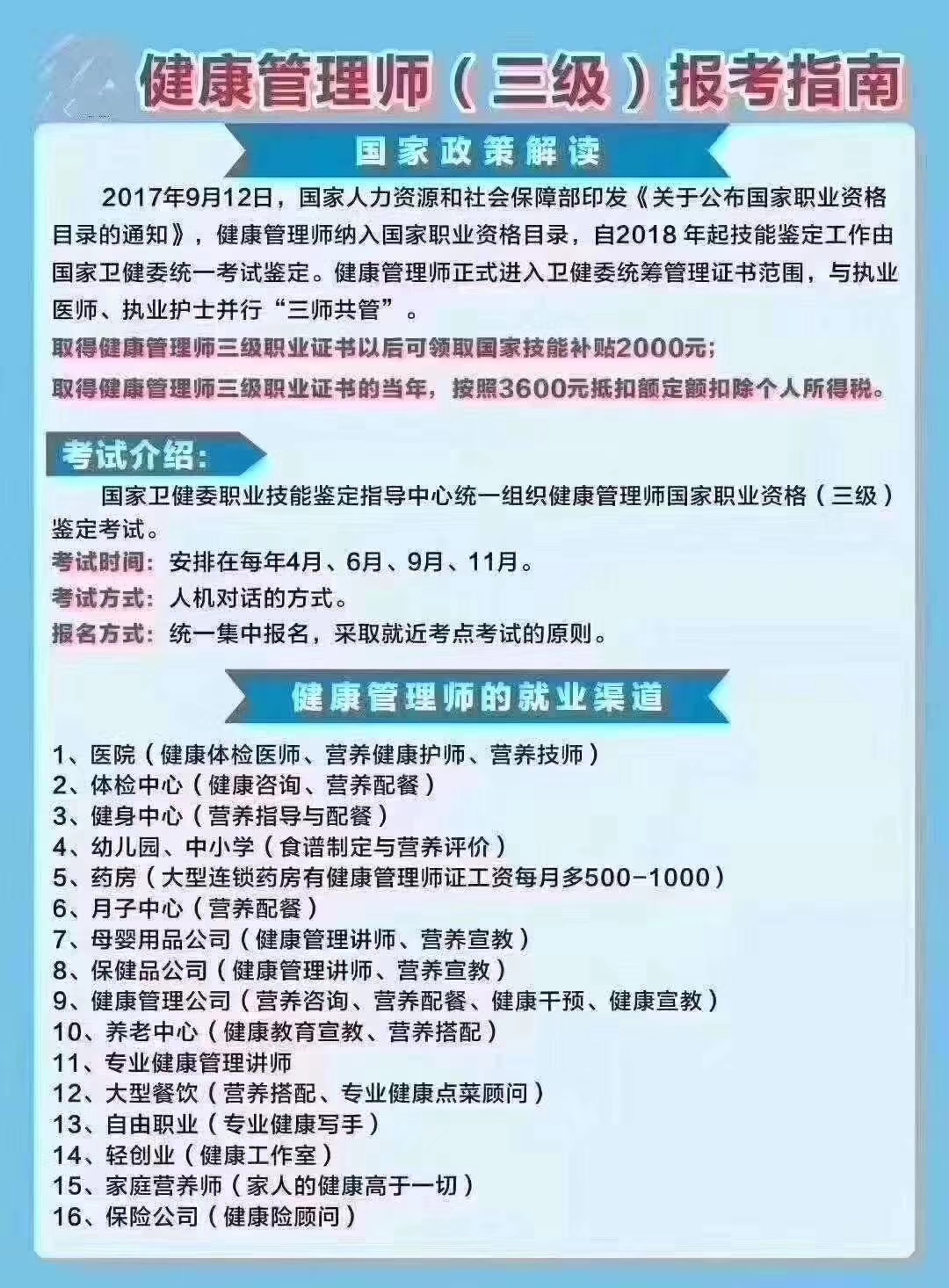 健康管理师（三级）报考指南

国家政策解读

2017年9月12日，国家人力资源和社会保障部印发《关于公布国家职业资格目录的通知》，健康管理师纳入国家职业资格目录，自2018 年起技能鉴定工作由国家卫健委统一考试鉴定。健康管理师正式进入卫健委统筹管理证书范围，与执业医师、执业护士并行“三师共管”。

取得健康管理师三级职业证书以后可领取国家技能补贴2000元；

取得健康管理师三级职业证书的当年，按照3600元抵扣额定额扣除个人所得税。

考试介绍：

国家卫健委职业技能鉴定指导中心统一组织健康管理师国家职业资格（三级）鉴定考试。

考试时间：安排在每年4月、6月、9月、11月。

考试方式：人机对话的方式。

报名方式：统一集中报名，采取就近考点考试的原则。

健康管理师的就业渠道

1、医院（健康体检医师、营养健康护师、营养技师）
2、体检中心（健康咨询、营养配餐）
3、健身中心（营养指导与配餐）
4、幼儿园、中小学（食谱制定与营养评价）
5、药房（大型连锁药房有健康管理师证工资每月多500-1000）
6、月子中心（营养配餐）
7、母婴用品公司（健康管理讲师、营养宣教）
8、保健品公司（健康管理讲师、营养宣教）
9、健康管理公司（营养咨询、营养配餐、健康干预、健康宣教）
10、养老中心（健康教育宣教、营养搭配）
11、专业健康管理讲师
12、大型餐饮（营养搭配、专业健康点菜顾问）
13、自由职业（专业健康写手）
14、轻创业（健康工作室）
15、家庭营养师（家人的健康高于一切）
16、保险公司（健康险顾问）